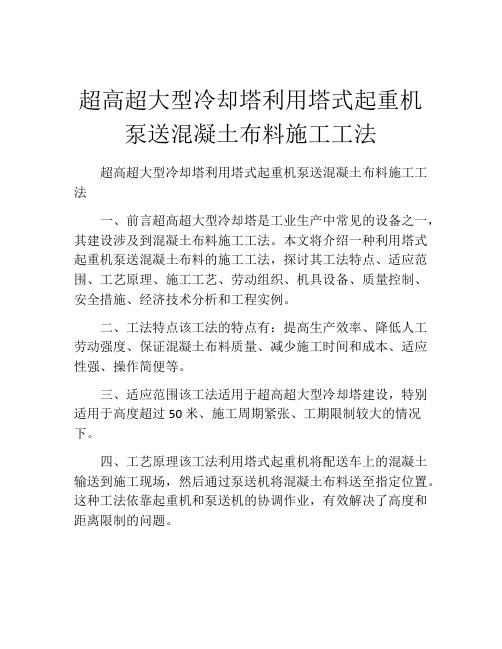 超高超大型冷却塔利用塔式起重机泵送混凝土布料施工工法

超高超大型冷却塔利用塔式起重机泵送混凝土布料施工工法

一、前言超高超大型冷却塔是工业生产中常见的设备之一，其建设涉及到混凝土布料施工工法。本文将介绍一种利用塔式起重机泵送混凝土布料的施工工法，探讨其工法特点、适应范围、工艺原理、施工工艺、劳动组织、机具设备、质量控制、安全措施、经济技术分析和工程实例。

二、工法特点该工法的特点有：提高生产效率、降低人工劳动强度、保证混凝土布料质量、减少施工时间和成本、适应性强、操作简便等。

三、适应范围该工法适用于超高超大型冷却塔建设，特别适用于高度超过 50 米、施工周期紧张、工期限制较大的情况下。

四、工艺原理该工法利用塔式起重机将配送车上的混凝土输送到施工现场，然后通过泵送机将混凝土布料送至指定位置。这种工法依靠起重机和泵送机的协调作业，有效解决了高度和距离限制的问题。